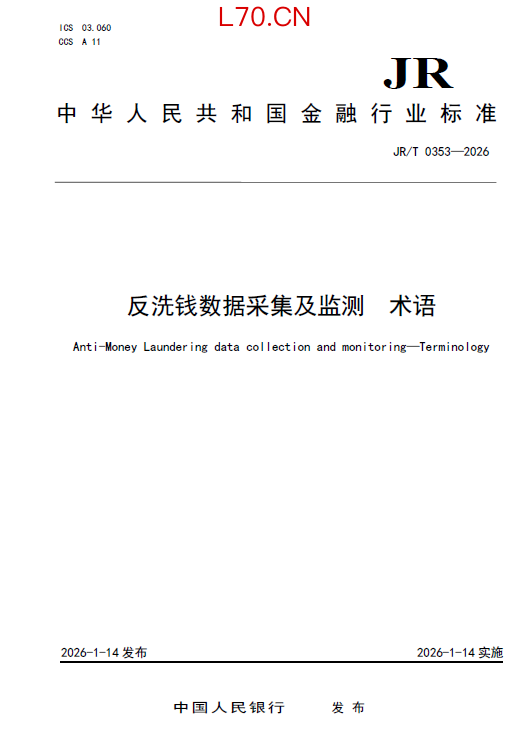 ICS 03.060
CCS A 11

L70.CN

JR

中华人民共和国金融行业标准

JR/T 0353—2026

反洗钱数据采集及监测 术语

Anti-Money Laundering data collection and monitoring—Terminology

2026-1-14 发布

2026-1-14 实施

中国人民银行 发布